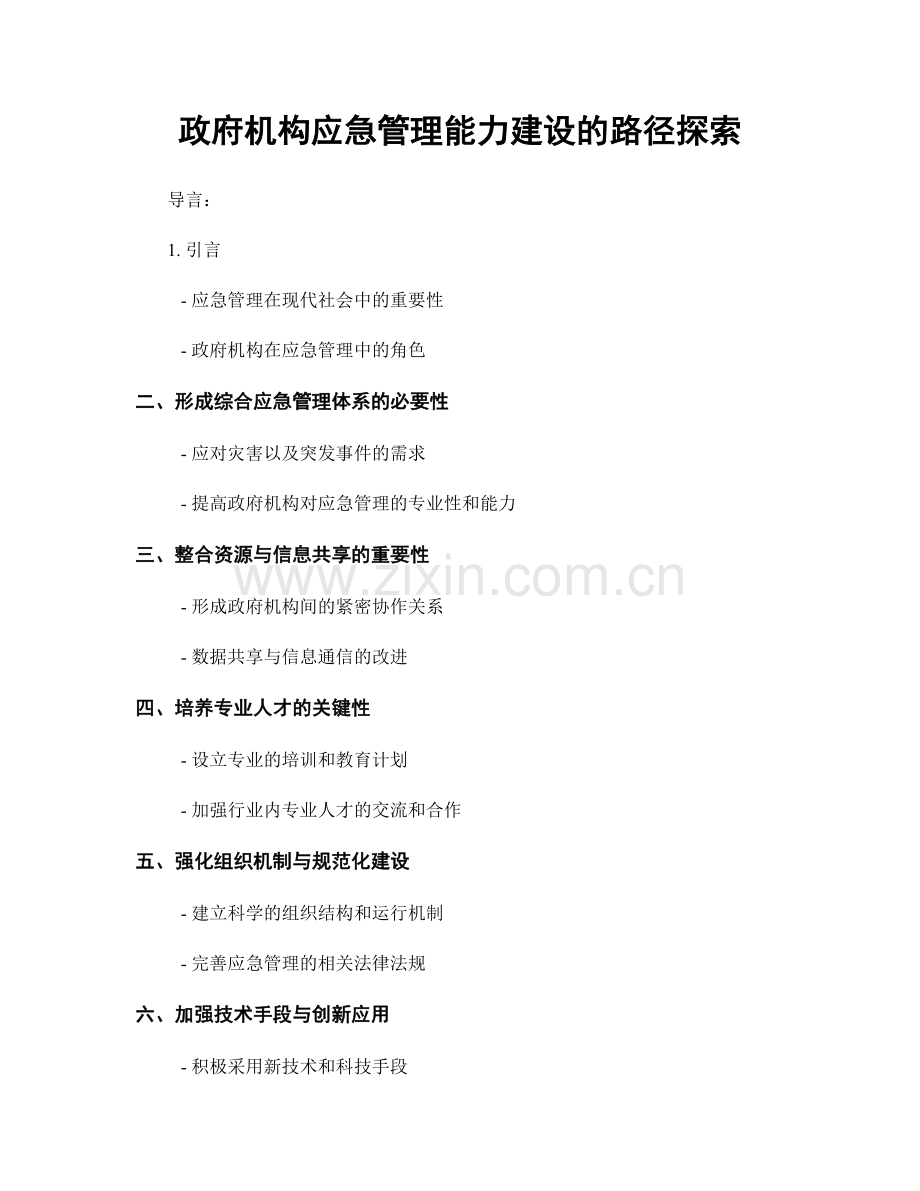 政府机构应急管理能力建设的路径探索

导言：

1. 引言

- 应急管理在现代社会中的重要性

- 政府机构在应急管理中的角色

二、形成综合应急管理体系的必要性

- 应对灾害以及突发事件的需求

- 提高政府机构对应急管理的专业性和能力

三、整合资源与信息共享的重要性

www.zixin.com.cn

- 形成政府机构间的紧密协作关系

- 数据共享与信息通信的改进

四、培养专业人才的关键性

- 设立专业的培训和教育计划

- 加强行业内专业人才的交流和合作

五、强化组织机制与规范化建设

- 建立科学的组织结构和运行机制

- 完善应急管理的相关法律法规

六、加强技术手段与创新应用

- 积极采用新技术和科技手段